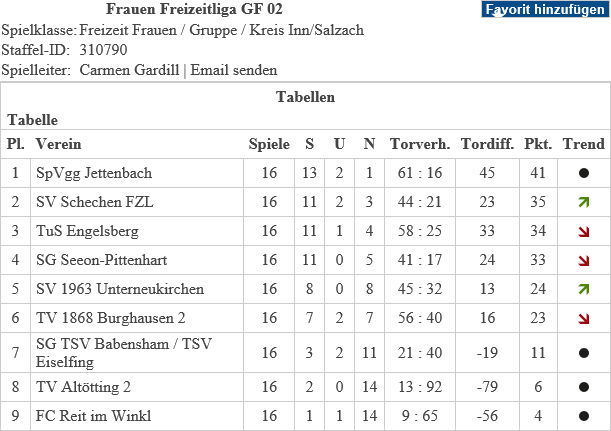 Frauen Freizeitliga GF 02

Favorit hinzufügen

Spielklasse: Freizeit Frauen / Gruppe / Kreis Inn/Salzach
Staffel-ID: 310790
Spielleiter: Carmen Gardill | Email senden

Tabellen

Tabelle

| Pl. | Verein | Spiele | S | U | N | Torverh. | Tordiff. | Pkt. | Trend |
|---|---|---|---|---|---|---|---|---|---|
| 1 | SpVgg Jettenbach | 16 | 13 | 2 | 1 | 61 : 16 | 45 | 41 | |
| 2 | SV Schechen FZL | 16 | 11 | 2 | 3 | 44 : 21 | 23 | 35 | |
| 3 | TuS Engelsberg | 16 | 11 | 1 | 4 | 58 : 25 | 33 | 34 | |
| 4 | SG Seeon-Pittenhart | 16 | 11 | 0 | 5 | 41 : 17 | 24 | 33 | |
| 5 | SV 1963 Unterneukirchen | 16 | 8 | 0 | 8 | 45 : 32 | 13 | 24 | |
| 6 | TV 1868 Burghausen 2 | 16 | 7 | 2 | 7 | 56 : 40 | 16 | 23 | |
| 7 | SG TSV Babensham / TSV Eiselfing | 16 | 3 | 2 | 11 | 21 : 40 | -19 | 11 | |
| 8 | TV Altötting 2 | 16 | 2 | 0 | 14 | 13 : 92 | -79 | 6 | |
| 9 | FC Reit im Winkl | 16 | 1 | 1 | 14 | 9 : 65 | -56 | 4 | |